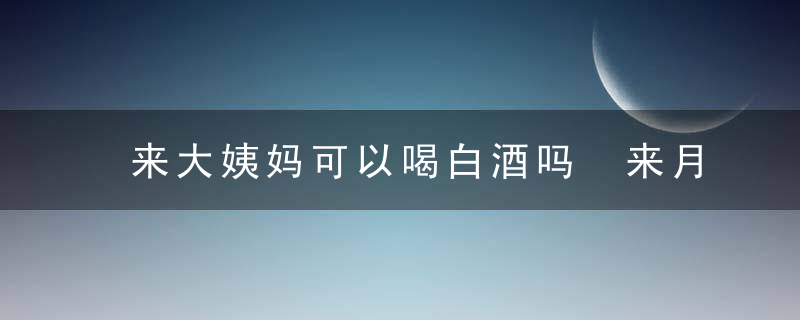 来大姨妈可以喝白酒吗　来月